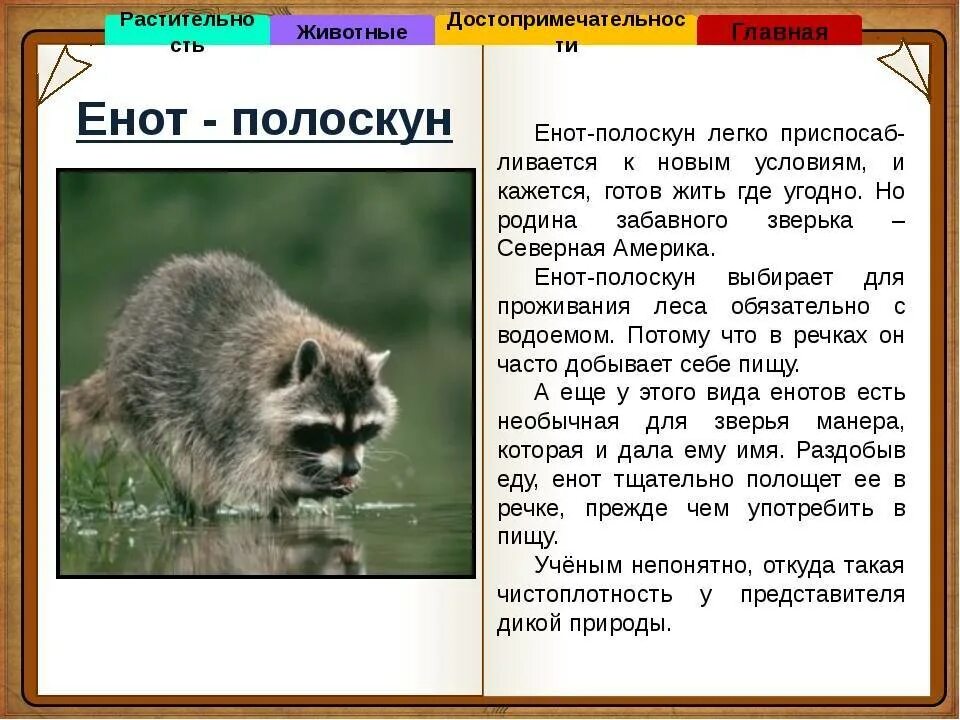 Растительность Животные Достопримечательности Главная

Енот - полоскун

Енот-полоскун легко приспосабливается к новым условиям, и кажется, готов жить где угодно. Но родина забавного зверька – Северная Америка.

Енот-полоскун выбирает для проживания леса обязательно с водоемом. Потому что в речках он часто добывает себе пищу.

А еще у этого вида енотов есть необычная для зверья манера, которая и дала ему имя. Раздобыв еду, енот тщательно полощет ее в речке, прежде чем употребить в пищу.

Учёным непонятно, откуда такая чистоплотность у представителя дикой природы.